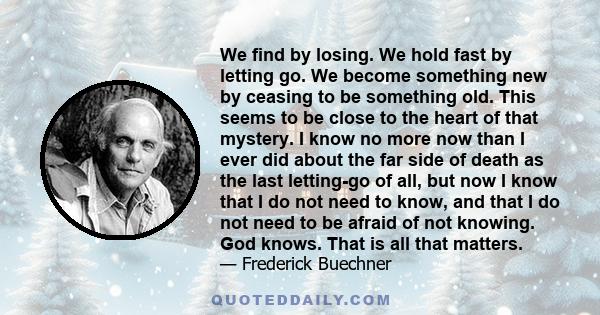 We find by losing. We hold fast by letting go. We become something new by ceasing to be something old. This seems to be close to the heart of that mystery. I know no more now than I ever did about the far side of death as the last letting-go of all, but now I know that I do not need to know, and that I do not need to be afraid of not knowing. God knows. That is all that matters.
— Frederick Buechner

QUOTEDDAILY.COM